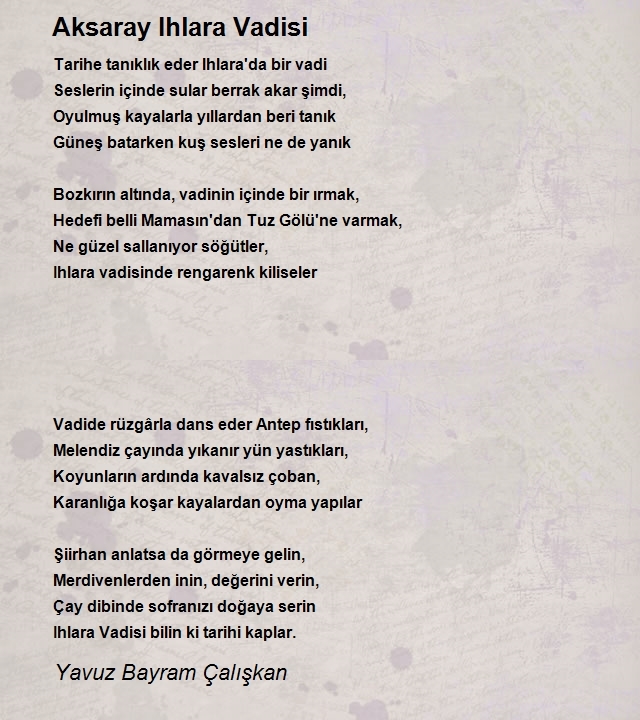 Aksaray Ihlara Vadisi

Tarihe tanıklık eder Ihlara'da bir vadi
Seslerin içinde sular berrak akar şimdi,
Oyulmuş kayalarla yıllardan beri tanık
Güneş batarken kuş sesleri ne de yanık

Bozkırın altında, vadinin içinde bir ırmak,
Hedefi belli Mamasın'dan Tuz Gölü'ne varmak,
Ne güzel sallanıyor söğütler,
Ihlara vadisinde rengarenk kiliseler

Vadide rüzgârla dans eder Antep fıstıkları,
Melendiz çayında yıkanır yün yastıkları,
Koyunların ardında kavalsız çoban,
Karanlığa koşar kayalardan oyma yapılar

Şiirhan anlatsa da görmeye gelin,
Merdivenlerden inin, değerini verin,
Çay dibinde sofranızı doğaya serin
Ihlara Vadisi bilin ki tarihi kaplar.

Yavuz Bayram Çalışkan